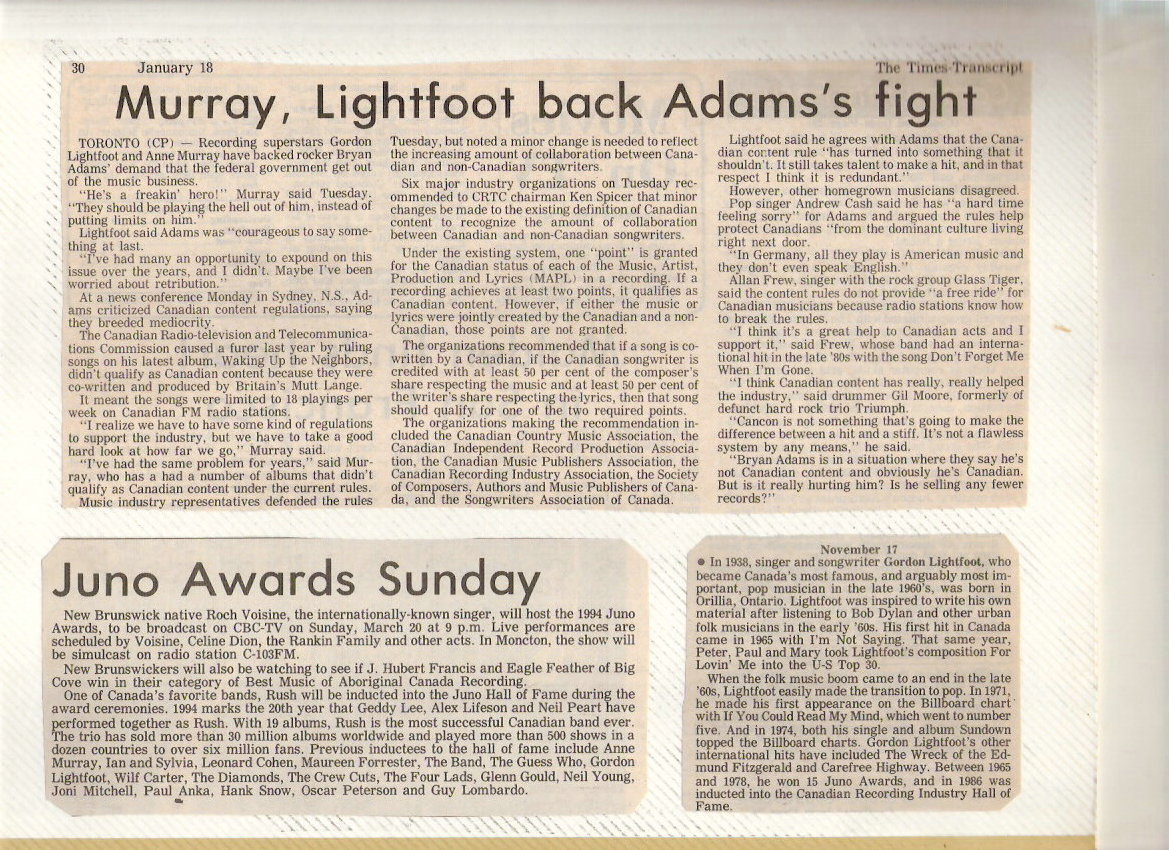 30 January 18 The Times-Transcript

Murray, Lightfoot back Adams's fight

TORONTO (CP) — Recording superstars Gordon Lightfoot and Anne Murray have backed rocker Bryan Adams' demand that the federal government get out of the music business.

"He's a freakin' hero!" Murray said Tuesday. "They should be playing the hell out of him, instead of putting limits on him."

Lightfoot said Adams was "courageous to say something at last.

"I've had many an opportunity to expound on this issue over the years, and I didn't. Maybe I've been worried about retribution."

At a news conference Monday in Sydney, N.S., Adams criticized Canadian content regulations, saying they breeded mediocrity.

The Canadian Radio-television and Telecommunications Commission caused a furor last year by ruling songs on his latest album, Waking Up the Neighbors, didn't qualify as Canadian content because they were co-written and produced by Britain's Mutt Lange.

It meant the songs were limited to 18 playings per week on Canadian FM radio stations.

"I realize we have to have some kind of regulations to support the industry, but we have to take a good hard look at how far we go," Murray said.

"I've had the same problem for years," said Murray, who has a had a number of albums that didn't qualify as Canadian content under the current rules.

Music industry representatives defended the rules Tuesday, but noted a minor change is needed to reflect the increasing amount of collaboration between Canadian and non-Canadian songwriters.

Six major industry organizations on Tuesday recommended to CRTC chairman Ken Spicer that minor changes be made to the existing definition of Canadian content to recognize the amount of collaboration between Canadian and non-Canadian songwriters.

Under the existing system, one "point" is granted for the Canadian status of each of the Music, Artist, Production and Lyrics (MAPL) in a recording. If a recording achieves at least two points, it qualifies as Canadian content. However, if either the music or lyrics were jointly created by the Canadian and a non-Canadian, those points are not granted.

The organizations recommended that if a song is co-written by a Canadian, if the Canadian songwriter is credited with at least 50 per cent of the composer's share respecting the music and at least 50 per cent of the writer's share respecting the lyrics, then that song should qualify for one of the two required points.

The organizations making the recommendation included the Canadian Country Music Association, the Canadian Independent Record Production Association, the Canadian Music Publishers Association, the Canadian Recording Industry Association, the Society of Composers, Authors and Music Publishers of Canada, and the Songwriters Association of Canada.

Lightfoot said he agrees with Adams that the Canadian content rule "has turned into something that it shouldn't. It still takes talent to make a hit, and in that respect I think it is redundant."

However, other homegrown musicians disagreed.

Pop singer Andrew Cash said he has "a hard time feeling sorry" for Adams and argued the rules help protect Canadians "from the dominant culture living right next door.

"In Germany, all they play is American music and they don't even speak English."

Allan Frew, singer with the rock group Glass Tiger, said the content rules do not provide "a free ride" for Canadian musicians because radio stations know how to break the rules.

"I think it's a great help to Canadian acts and I support it," said Frew, whose band had an international hit in the late '80s with the song Don't Forget Me When I'm Gone.

"I think Canadian content has really, really helped the industry," said drummer Gil Moore, formerly of defunct hard rock trio Triumph.

"Cancon is not something that's going to make the difference between a hit and a stiff. It's not a flawless system by any means," he said.

"Bryan Adams is in a situation where they say he's not Canadian content and obviously he's Canadian. But is it really hurting him? Is he selling any fewer records?"

Juno Awards Sunday

New Brunswick native Roch Voisine, the internationally-known singer, will host the 1994 Juno Awards, to be broadcast on CBC-TV on Sunday, March 20 at 9 p.m. Live performances are scheduled by Voisine, Celine Dion, the Rankin Family and other acts. In Moncton, the show will be simulcast on radio station C-103FM.

New Brunswickers will also be watching to see if J. Hubert Francis and Eagle Feather of Big Cove win in their category of Best Music of Aboriginal Canada Recording.

One of Canada's favorite bands, Rush will be inducted into the Juno Hall of Fame during the award ceremonies. 1994 marks the 20th year that Geddy Lee, Alex Lifeson and Neil Peart have performed together as Rush. With 19 albums, Rush is the most successful Canadian band ever. The trio has sold more than 30 million albums worldwide and played more than 500 shows in a dozen countries to over six million fans. Previous inductees to the hall of fame include Anne Murray, Ian and Sylvia, Leonard Cohen, Maureen Forrester, The Band, The Guess Who, Gordon Lightfoot, Wilf Carter, The Diamonds, The Crew Cuts, The Four Lads, Glenn Gould, Neil Young, Joni Mitchell, Paul Anka, Hank Snow, Oscar Peterson and Guy Lombardo.

November 17

• In 1938, singer and songwriter Gordon Lightfoot, who became Canada's most famous, and arguably most important, pop musician in the late 1960's, was born in Orillia, Ontario. Lightfoot was inspired to write his own material after listening to Bob Dylan and other urban folk musicians in the early '60s. His first hit in Canada came in 1965 with I'm Not Saying. That same year, Peter, Paul and Mary took Lightfoot's composition For Lovin' Me into the U-S Top 30.

When the folk music boom came to an end in the late '60s, Lightfoot easily made the transition to pop. In 1971, he made his first appearance on the Billboard chart with If You Could Read My Mind, which went to number five. And in 1974, both his single and album Sundown topped the Billboard charts. Gordon Lightfoot's other international hits have included The Wreck of the Edmund Fitzgerald and Carefree Highway. Between 1965 and 1978, he won 15 Juno Awards, and in 1986 was inducted into the Canadian Recording Industry Hall of Fame.